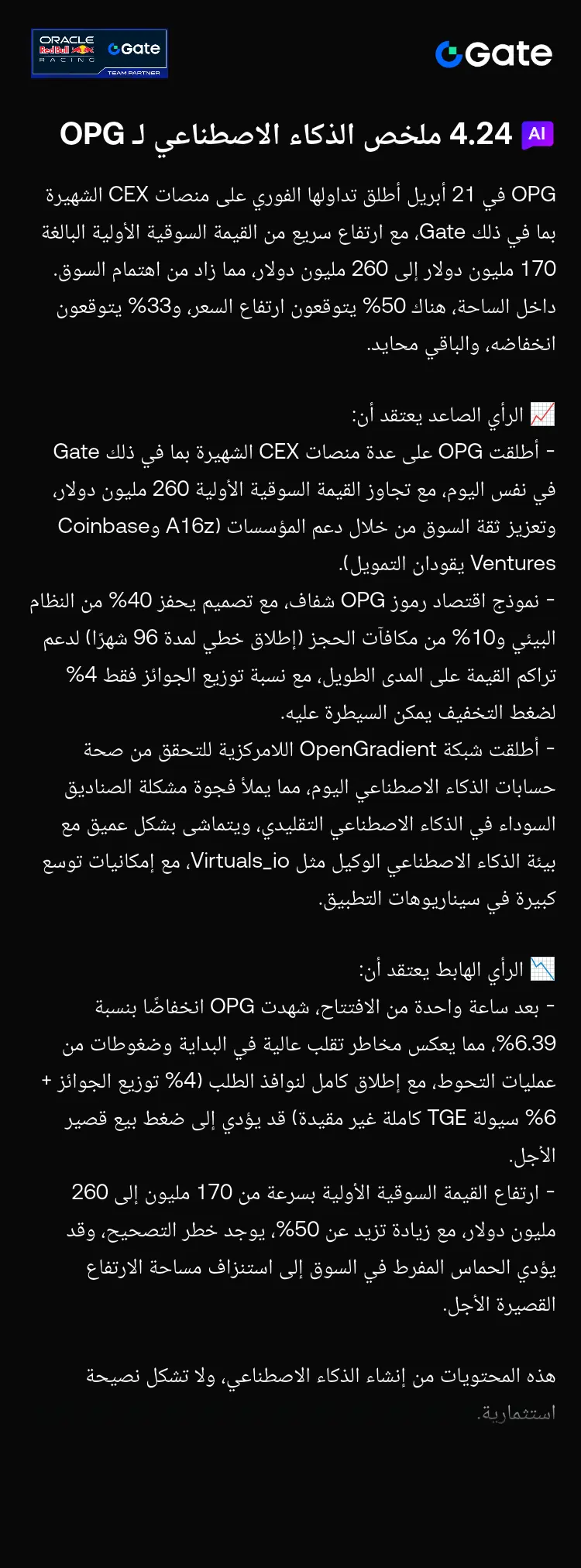 ORACLE Red Bull RACING Gate TEAM PARTNER

Gate

AI 4.24 ملخص الذكاء الاصطناعي لـ OPG

OPG في 21 أبريل أطلق تداولها الفوري على منصات CEX الشهيرة بما في ذلك Gate، مع ارتفاع سريع من القيمة السوقية الأولية البالغة 170 مليون دولار إلى 260 مليون دولار، مما زاد من اهتمام السوق. داخل الساحة، هناك 50% يتوقعون ارتفاع السعر، و33% يتوقعون انخفاضه، والباقي محايد.

📈 الرأي الصاعد يعتقد أن:
- أطلقت OPG على عدة منصات CEX الشهيرة بما في ذلك Gate في نفس اليوم، مع تجاوز القيمة السوقية الأولية 260 مليون دولار، وتعزيز ثقة السوق من خلال دعم المؤسسات (A16z وCoinbase Ventures يقودان التمويل).
- نموذج اقتصاد رموز OPG شفاف، مع تصميم يحفز 40% من النظام البيئي و10% من مكافآت الحجز (إطلاق خطي لمدة 96 شهرًا) لدعم تراكم القيمة على المدى الطويل، مع نسبة توزيع الجوائز فقط 4% لضغط التخفيف يمكن السيطرة عليه.
- أطلقت شبكة OpenGradient اللامركزية للتحقق من صحة حسابات الذكاء الاصطناعي اليوم، مما يملأ فجوة مشكلة الصناديق السوداء في الذكاء الاصطناعي التقليدي، ويتماشى بشكل عميق مع بيئة الذكاء الاصطناعي الوكيل مثل Virtuals_io، مع إمكانيات توسع كبيرة في سيناريوهات التطبيق.

📉 الرأي الهابط يعتقد أن:
- بعد ساعة واحدة من الافتتاح، شهدت OPG انخفاضًا بنسبة 6.39%، مما يعكس مخاطر تقلب عالية في البداية وضغوطات من عمليات التحوط، مع إطلاق كامل لنوافذ الطلب (4% توزيع الجوائز + 6% سيولة TGE كاملة غير مقيدة) قد يؤدي إلى ضغط بيع قصير الأجل.
- ارتفاع القيمة السوقية الأولية بسرعة من 170 مليون إلى 260 مليون دولار، مع زيادة تزيد عن 50%، يوجد خطر التصحيح، وقد يؤدي الحماس المفرط في السوق إلى استنزاف مساحة الارتفاع القصيرة الأجل.

هذه المحتويات من إنشاء الذكاء الاصطناعي، ولا تشكل نصيحة استثمارية.